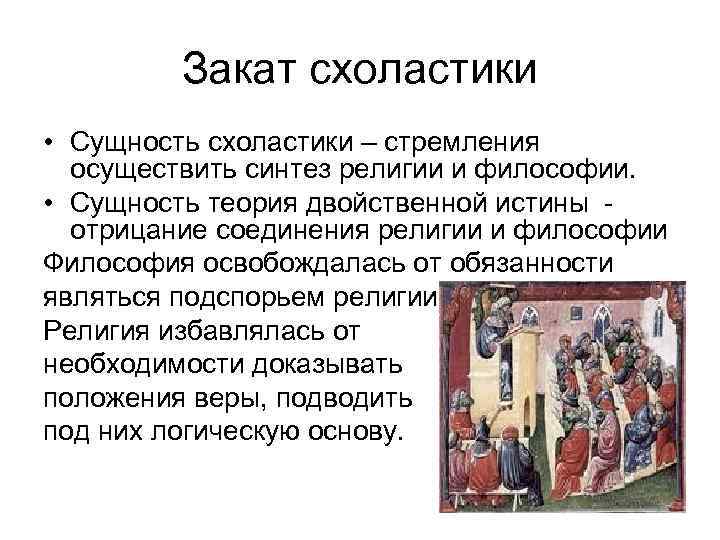 Закат схоластики

• Сущность схоластики – стремления осуществить синтез религии и философии.
• Сущность теория двойственной истины - отрицание соединения религии и философии

Философия освобождалась от обязанности являться подспорьем религии
Религия избавлялась от необходимости доказывать положения веры, подводить под них логическую основу.